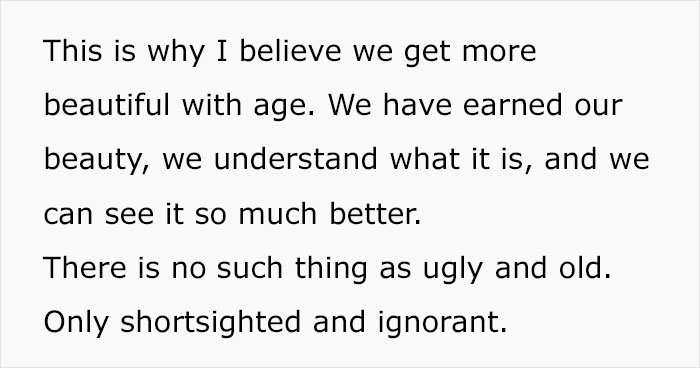 This is why I believe we get more beautiful with age. We have earned our beauty, we understand what it is, and we can see it so much better.
There is no such thing as ugly and old. Only shortsighted and ignorant.